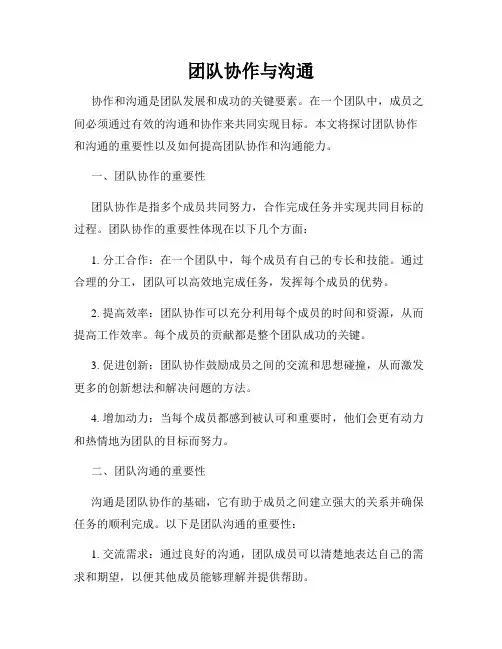 团队协作与沟通

协作和沟通是团队发展和成功的关键要素。在一个团队中，成员之间必须通过有效的沟通和协作来共同实现目标。本文将探讨团队协作和沟通的重要性以及如何提高团队协作和沟通能力。

一、团队协作的重要性

团队协作是指多个成员共同努力，合作完成任务并实现共同目标的过程。团队协作的重要性体现在以下几个方面：

1. 分工合作：在一个团队中，每个成员有自己的专长和技能。通过合理的分工，团队可以高效地完成任务，发挥每个成员的优势。

2. 提高效率：团队协作可以充分利用每个成员的时间和资源，从而提高工作效率。每个成员的贡献都是整个团队成功的关键。

3. 促进创新：团队协作鼓励成员之间的交流和思想碰撞，从而激发更多的创新想法和解决问题的方法。

4. 增加动力：当每个成员都感到被认可和重要时，他们会更有动力和热情地为团队的目标而努力。

二、团队沟通的重要性

沟通是团队协作的基础，它有助于成员之间建立强大的关系并确保任务的顺利完成。以下是团队沟通的重要性：

1. 交流需求：通过良好的沟通，团队成员可以清楚地表达自己的需求和期望，以便其他成员能够理解并提供帮助。